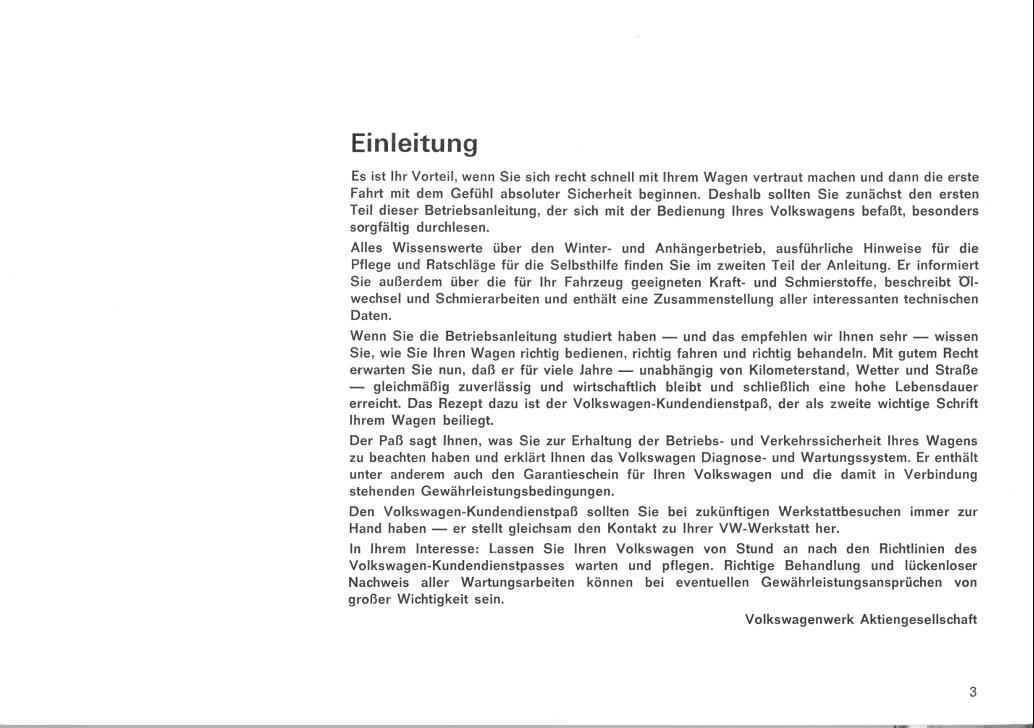 Einleitung

Es ist Ihr Vorteil, wenn Sie sich recht schnell mit Ihrem Wagen vertraut machen und dann die erste Fahrt mit dem Gefühl absoluter Sicherheit beginnen. Deshalb sollten Sie zunächst den ersten Teil dieser Betriebsanleitung, der sich mit der Bedienung Ihres Volkswagens befaßt, besonders sorgfältig durchlesen.

Alles Wissenswerte über den Winter- und Anhängerbetrieb, ausführliche Hinweise für die Pflege und Ratschläge für die Selbsthilfe finden Sie im zweiten Teil der Anleitung. Er informiert Sie außerdem über die für Ihr Fahrzeug geeigneten Kraft- und Schmierstoffe, beschreibt Ölwechsel und Schmierarbeiten und enthält eine Zusammenstellung aller interessanten technischen Daten.

Wenn Sie die Betriebsanleitung studiert haben — und das empfehlen wir Ihnen sehr — wissen Sie, wie Sie Ihren Wagen richtig bedienen, richtig fahren und richtig behandeln. Mit gutem Recht erwarten Sie nun, daß er für viele Jahre — unabhängig von Kilometerstand, Wetter und Straße — gleichmäßig zuverlässig und wirtschaftlich bleibt und schließlich eine hohe Lebensdauer erreicht. Das Rezept dazu ist der Volkswagen-Kundendienstpaß, der als zweite wichtige Schrift Ihrem Wagen beiliegt.

Der Paß sagt Ihnen, was Sie zur Erhaltung der Betriebs- und Verkehrssicherheit Ihres Wagens zu beachten haben und erklärt Ihnen das Volkswagen Diagnose- und Wartungssystem. Er enthält unter anderem auch den Garantieschein für Ihren Volkswagen und die damit in Verbindung stehenden Gewährleistungsbedingungen.

Den Volkswagen-Kundendienstpaß sollten Sie bei zukünftigen Werkstattbesuchen immer zur Hand haben — er stellt gleichsam den Kontakt zu Ihrer VW-Werkstatt her.

In Ihrem Interesse: Lassen Sie Ihren Volkswagen von Stund an nach den Richtlinien des Volkswagen-Kundendienstpasses warten und pflegen. Richtige Behandlung und lückenloser Nachweis aller Wartungsarbeiten können bei eventuellen Gewährleistungsansprüchen von großer Wichtigkeit sein.

Volkswagenwerk Aktiengesellschaft

3